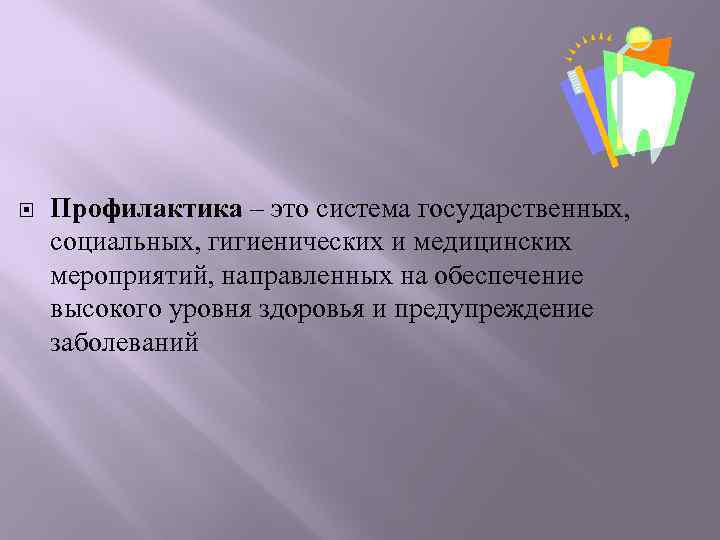 Профилактика – это система государственных, социальных, гигиенических и медицинских мероприятий, направленных на обеспечение высокого уровня здоровья и предупреждение заболеваний